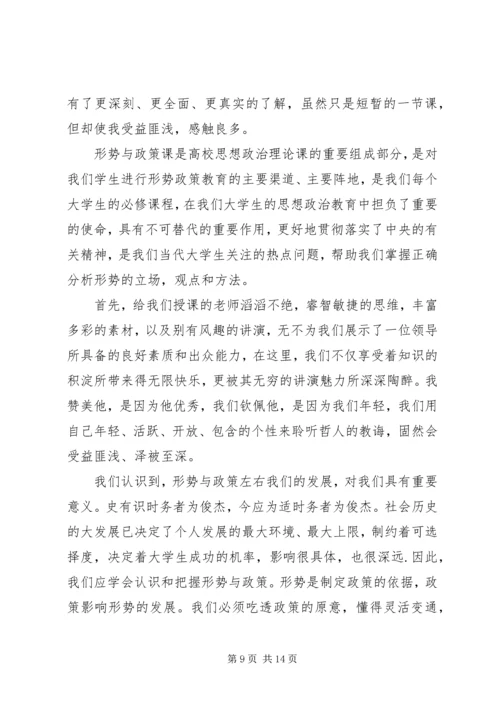 有了更深刻、更全面、更真实的了解，虽然只是短暂的一节课，但却使我受益匪浅，感触良多。

形势与政策课是高校思想政治理论课的重要组成部分，是对我们学生进行形势政策教育的主要渠道、主要阵地，是我们每个大学生的必修课程，在我们大学生的思想政治教育中担负了重要的使命，具有不可替代的重要作用，更好地贯彻落实了中央的有关精神，是我们当代大学生关注的热点问题，帮助我们掌握正确分析形势的立场，观点和方法。

首先，给我们授课的老师滔滔不绝，睿智敏捷的思维，丰富多彩的素材，以及别有风趣的讲演，无不为我们展示了一位领导所具备的良好素质和出众能力，在这里，我们不仅享受着知识的积淀所带来得无限快乐，更被其无穷的讲演魅力所深深陶醉。我赞美他，是因为他优秀，我们钦佩他，是因为我们年轻，我们用自己年轻、活跃、开放、包含的个性来聆听哲人的教诲，固然会受益匪浅、泽被至深。

我们认识到，形势与政策左右我们的发展，对我们具有重要意义。史有识时务者为俊杰，今应为适时务者为俊杰。社会历史的大发展已决定了个人发展的最大环境、最大上限，制约着可选择度，决定着大学生成功的机率，影响很具体，也很深远.因此，我们应学会认识和把握形势与政策。形势是制定政策的依据，政策影响形势的发展。我们必须吃透政策的原意，懂得灵活变通，

第 9 页 共 14 页